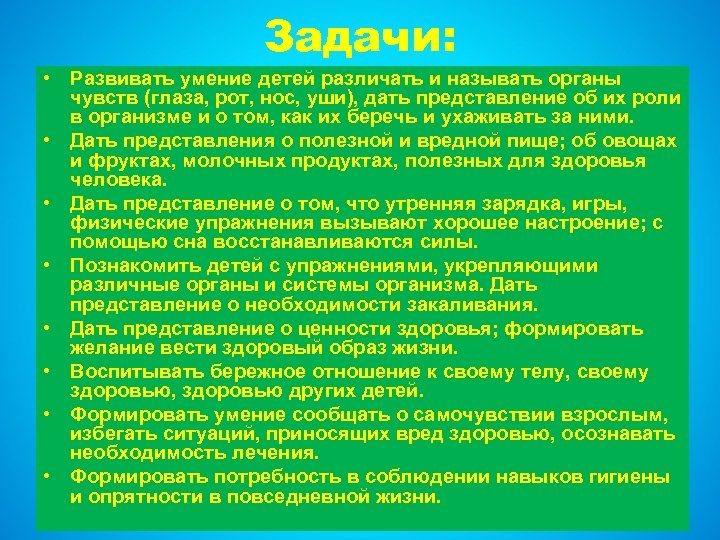 Задачи:

• Развивать умение детей различать и называть органы чувств (глаза, рот, нос, уши), дать представление об их роли в организме и о том, как их беречь и ухаживать за ними.
• Дать представления о полезной и вредной пище; об овощах и фруктах, молочных продуктах, полезных для здоровья человека.
• Дать представление о том, что утренняя зарядка, игры, физические упражнения вызывают хорошее настроение; с помощью сна восстанавливаются силы.
• Познакомить детей с упражнениями, укрепляющими различные органы и системы организма. Дать представление о необходимости закаливания.
• Дать представление о ценности здоровья; формировать желание вести здоровый образ жизни.
• Воспитывать бережное отношение к своему телу, своему здоровью, здоровью других детей.
• Формировать умение сообщать о самочувствии взрослым, избегать ситуаций, приносящих вред здоровью, осознавать необходимость лечения.
• Формировать потребность в соблюдении навыков гигиены и опрятности в повседневной жизни.